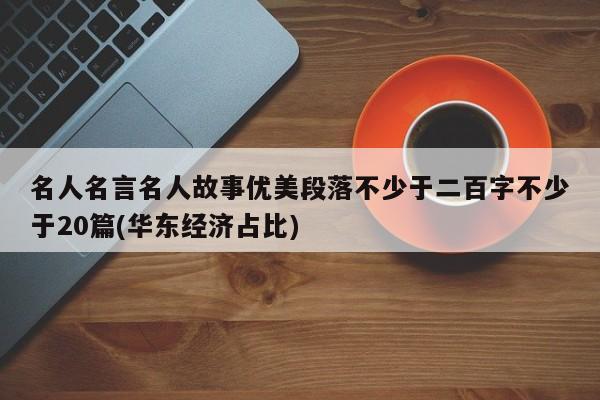 名人名言名人故事优美段落不少于二百字不少于20篇(华东经济占比)